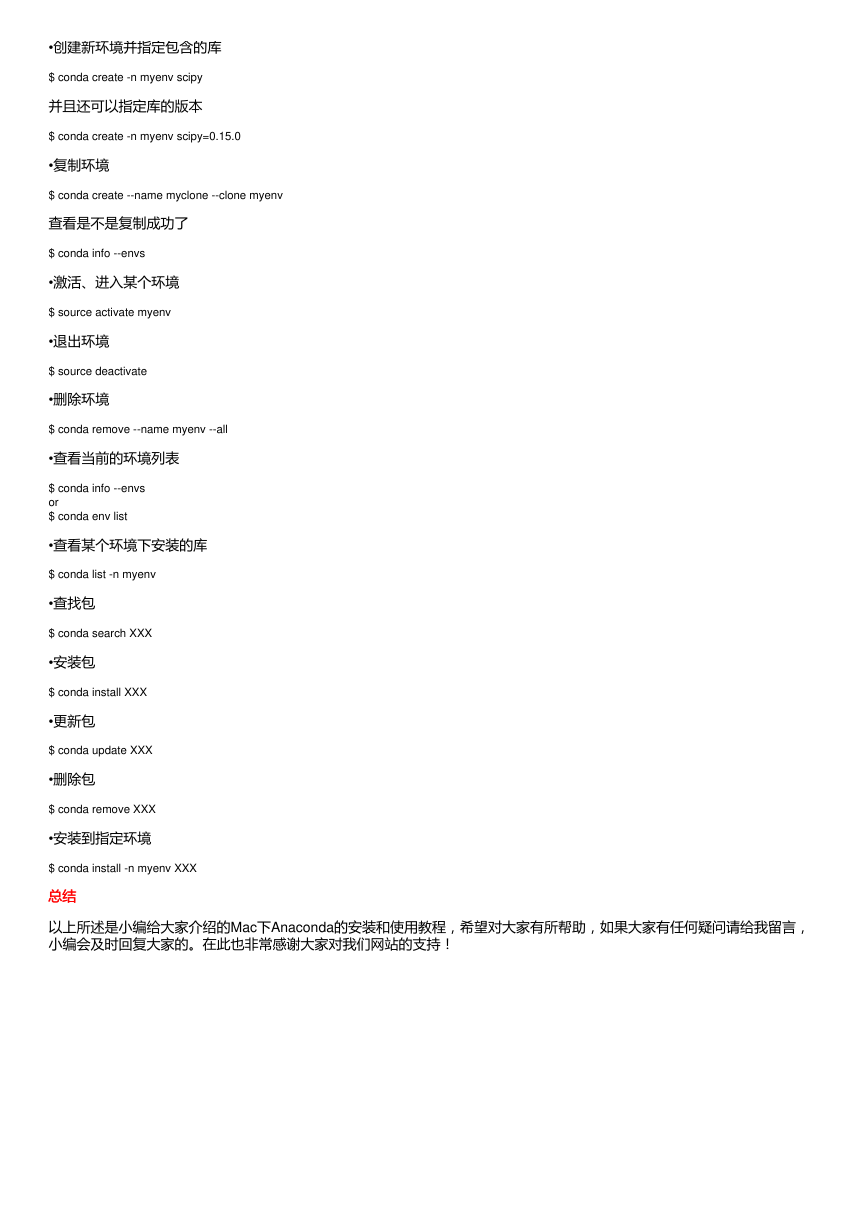 •创建新环境并指定包含的库

$ conda create -n myenv scipy

并且还可以指定库的版本

$ conda create -n myenv scipy=0.15.0

•复制环境

$ conda create --name myclone --clone myenv

查看是不是复制成功了

$ conda info --envs

•激活、进入某个环境

$ source activate myenv

•退出环境

$ source deactivate

•删除环境

$ conda remove --name myenv --all

•查看当前的环境列表

$ conda info --envs
or
$ conda env list

•查看某个环境下安装的库

$ conda list -n myenv

•查找包

$ conda search XXX

•安装包

$ conda install XXX

•更新包

$ conda update XXX

•删除包

$ conda remove XXX

•安装到指定环境

$ conda install -n myenv XXX

总结

以上所述是小编给大家介绍的Mac下Anaconda的安装和使用教程，希望对大家有所帮助，如果大家有任何疑问请给我留言，小编会及时回复大家的。在此也非常感谢大家对我们网站的支持！